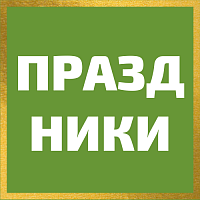 ПРАЗД
НИКИ